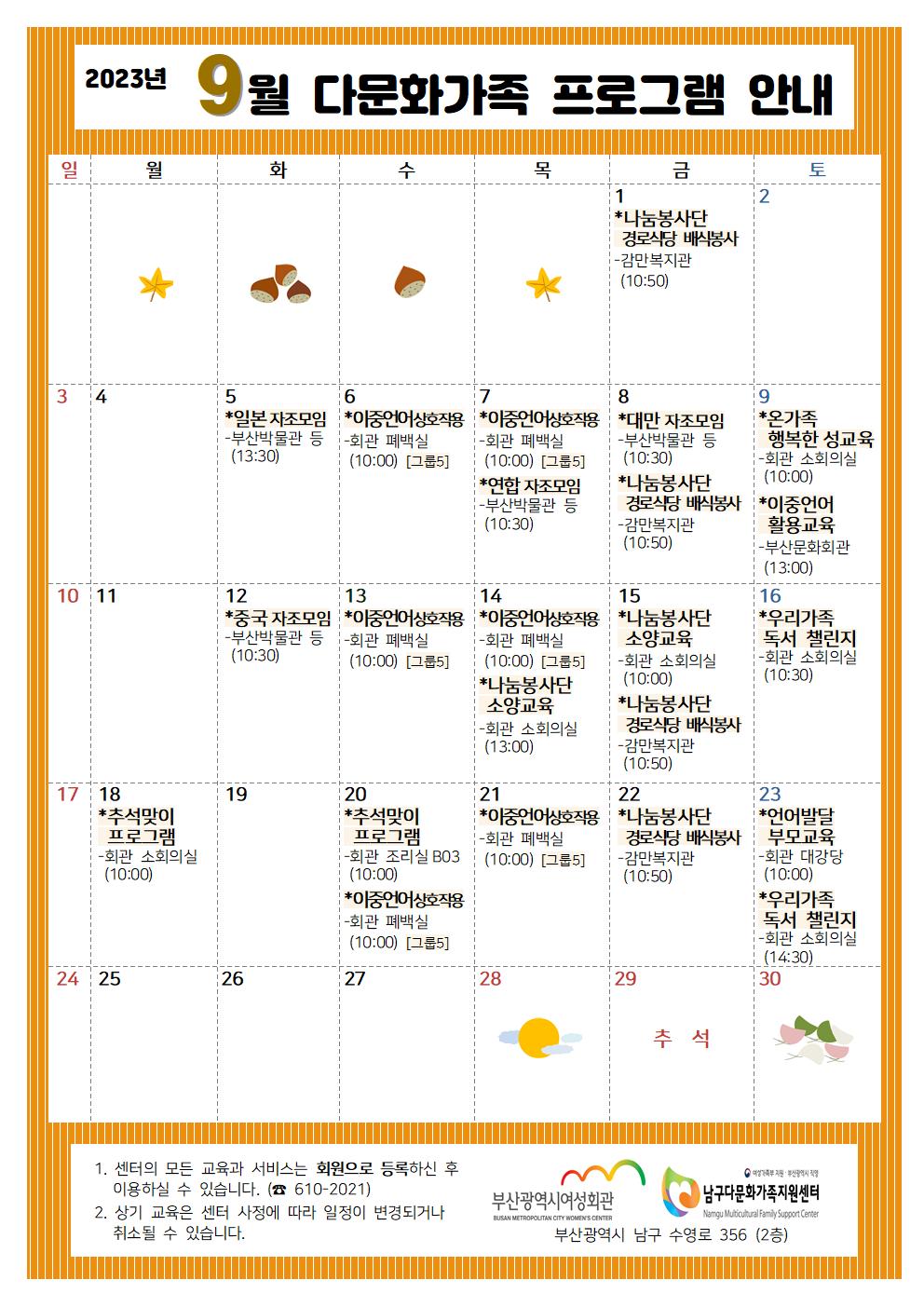 2023년 9월 다문화가족 프로그램 안내

| 일 | 월 | 화 | 수 | 목 | 금 | 토 |
|---|---|---|---|---|---|---|
| | | | | | 1 *나눔봉사단 경로식당 배식봉사 -감만복지관 (10:50) | 2 |
| 3 | 4 | 5 *일본 자조모임 -부산박물관 등 (13:30) | 6 *이중언어상호작용 -회관 폐백실 (10:00) [그룹5] | 7 *이중언어상호작용 -회관 폐백실 (10:00) [그룹5] *연합 자조모임 -부산박물관 등 (10:30) | 8 *대만 자조모임 -부산박물관 등 (10:30) *나눔봉사단 경로식당 배식봉사 -감만복지관 (10:50) | 9 *온가족 행복한 성교육 -회관 소회의실 (10:00) *이중언어 활용교육 -부산문화회관 (13:00) |
| 10 | 11 | 12 *중국 자조모임 -부산박물관 등 (10:30) | 13 *이중언어상호작용 -회관 폐백실 (10:00) [그룹5] | 14 *이중언어상호작용 -회관 폐백실 (10:00) [그룹5] *나눔봉사단 소양교육 -회관 소회의실 (13:00) | 15 *나눔봉사단 소양교육 -회관 소회의실 (10:00) *나눔봉사단 경로식당 배식봉사 -감만복지관 (10:50) | 16 *우리가족 독서 챌린지 -회관 소회의실 (10:30) |
| 17 | 18 *추석맞이 프로그램 -회관 소회의실 (10:00) | 19 | 20 *추석맞이 프로그램 -회관 조리실 B03 (10:00) *이중언어상호작용 -회관 폐백실 (10:00) [그룹5] | 21 *이중언어상호작용 -회관 폐백실 (10:00) [그룹5] | 22 *나눔봉사단 경로식당 배식봉사 -감만복지관 (10:50) | 23 *언어발달 부모교육 -회관 대강당 (10:00) *우리가족 독서 챌린지 -회관 소회의실 (14:30) |
| 24 | 25 | 26 | 27 | 28 | 29 추 석 | 30 |

1. 센터의 모든 교육과 서비스는 회원으로 등록하신 후 이용하실 수 있습니다. (☎ 610-2021)
2. 상기 교육은 센터 사정에 따라 일정이 변경되거나 취소될 수 있습니다.

부산광역시여성회관 BUSAN METROPOLITAN CITY WOMEN'S CENTER
여성가족부 지원 · 부산광역시 지정 남구다문화가족지원센터 Namgu Multicultural Family Support Center
부산광역시 남구 수영로 356 (2층)